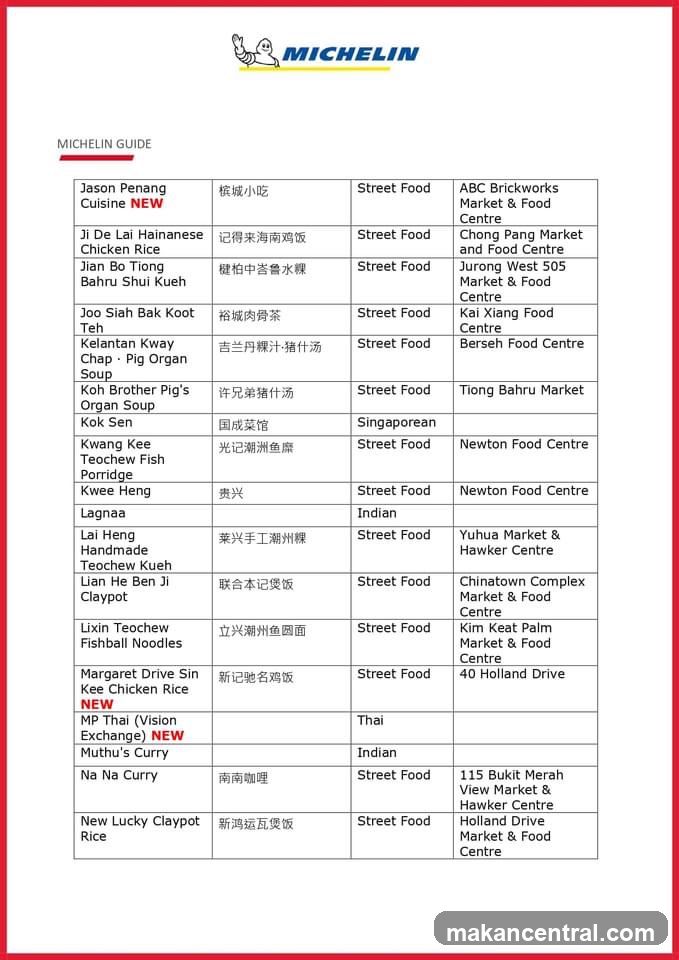 MICHELIN

MICHELIN GUIDE

| Jason Penang Cuisine NEW | 槟城小吃 | Street Food | ABC Brickworks Market & Food Centre |
|---|---|---|---|
| Ji De Lai Hainanese Chicken Rice | 记得来海南鸡饭 | Street Food | Chong Pang Market and Food Centre |
| Jian Bo Tiong Bahru Shui Kueh | 楗柏中峇鲁水粿 | Street Food | Jurong West 505 Market & Food Centre |
| Joo Siah Bak Koot Teh | 裕城肉骨茶 | Street Food | Kai Xiang Food Centre |
| Kelantan Kway Chap · Pig Organ Soup | 吉兰丹粿汁·猪什汤 | Street Food | Berseh Food Centre |
| Koh Brother Pig's Organ Soup | 许兄弟猪什汤 | Street Food | Tiong Bahru Market |
| Kok Sen | 国成菜馆 | Singaporean | |
| Kwang Kee Teochew Fish Porridge | 光记潮洲鱼糜 | Street Food | Newton Food Centre |
| Kwee Heng | 贵兴 | Street Food | Newton Food Centre |
| Lagnaa | | Indian | |
| Lai Heng Handmade Teochew Kueh | 莱兴手工潮州粿 | Street Food | Yuhua Market & Hawker Centre |
| Lian He Ben Ji Claypot | 联合本记煲饭 | Street Food | Chinatown Complex Market & Food Centre |
| Lixin Teochew Fishball Noodles | 立兴潮州鱼圆面 | Street Food | Kim Keat Palm Market & Food Centre |
| Margaret Drive Sin Kee Chicken Rice NEW | 新记驰名鸡饭 | Street Food | 40 Holland Drive |
| MP Thai (Vision Exchange) NEW | | Thai | |
| Muthu's Curry | | Indian | |
| Na Na Curry | 南南咖哩 | Street Food | 115 Bukit Merah View Market & Hawker Centre |
| New Lucky Claypot Rice | 新鸿运瓦煲饭 | Street Food | Holland Drive Market & Food Centre |

makancentral.com